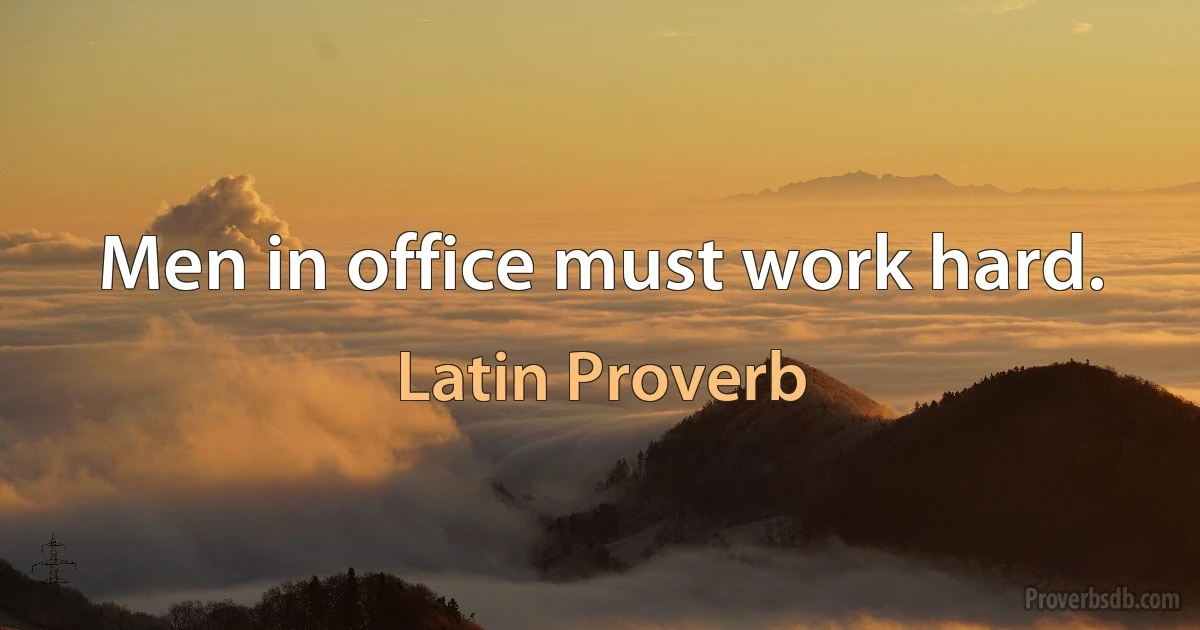 Men in office must work hard.

Latin Proverb

Proverbsdb.com